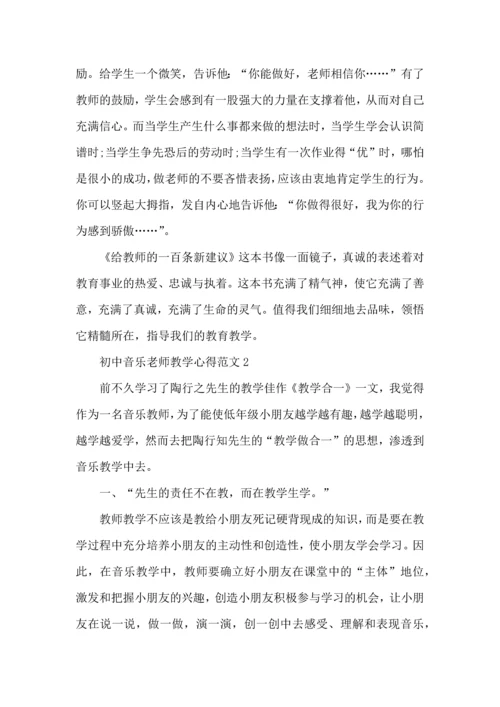 励。给学生一个微笑，告诉他：“你能做好，老师相信你……”有了教师的鼓励，学生会感到有一股强大的力量在支撑着他，从而对自己充满信心。而当学生产生什么事都来做的想法时，当学生学会认识简谱时;当学生争先恐后的劳动时;当学生有一次作业得“优”时，哪怕是很小的成功，做老师的不要吝惜表扬，应该由衷地肯定学生的行为。你可以竖起大拇指，发自内心地告诉他：“你做得很好，我为你的行为感到骄傲……”。

《给教师的一百条新建议》这本书像一面镜子，真诚的表述着对教育事业的热爱、忠诚与执着。这本书充满了精气神，使它充满了善意，充满了真诚，充满了生命的灵气。值得我们细细地去品味，领悟它精髓所在，指导我们的教育教学。

初中音乐老师教学心得范文 2

前不久学习了陶行之先生的教学佳作《教学合一》一文，我觉得作为一名音乐教师，为了能使低年级小朋友越学越有趣，越学越聪明，越学越爱学，然而去把陶行知先生的“教学做合一”的思想，渗透到音乐教学中去。

一、“先生的责任不在教，而在教学生学。”

教师教学不应该是教给小朋友死记硬背现成的知识，而是要在教学过程中充分培养小朋友的主动性和创造性，使小朋友学会学习。因此，在音乐教学中，教师要确立好小朋友在课堂中的“主体”地位，激发和把握小朋友的兴趣，创造小朋友积极参与学习的机会，让小朋友在说一说，做一做，演一演，创一创中去感受、理解和表现音乐，